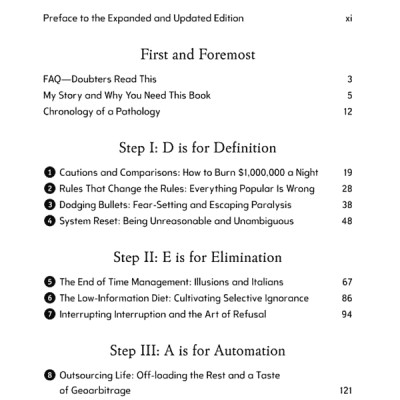 Preface to the Expanded and Updated Edition xi

First and Foremost

FAQ—Doubters Read This 3

My Story and Why You Need This Book 5

Chronology of a Pathology 12

Step I: D is for Definition

1 Cautions and Comparisons: How to Burn \$1,000,000 a Night 19

2 Rules That Change the Rules: Everything Popular Is Wrong 28

3 Dodging Bullets: Fear-Setting and Escaping Paralysis 38

4 System Reset: Being Unreasonable and Unambiguous 48

Step II: E is for Elimination

5 The End of Time Management: Illusions and Italians 67

6 The Low-Information Diet: Cultivating Selective Ignorance 86

7 Interrupting Interruption and the Art of Refusal 94

Step III: A is for Automation

8 Outsourcing Life: Off-loading the Rest and a Taste of Geoarbitrage 121